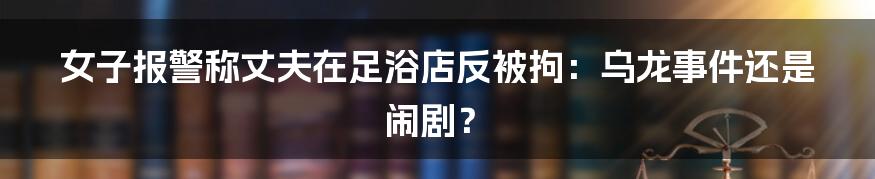 女子报警称丈夫在足浴店反被拘：乌龙事件还是闹剧？